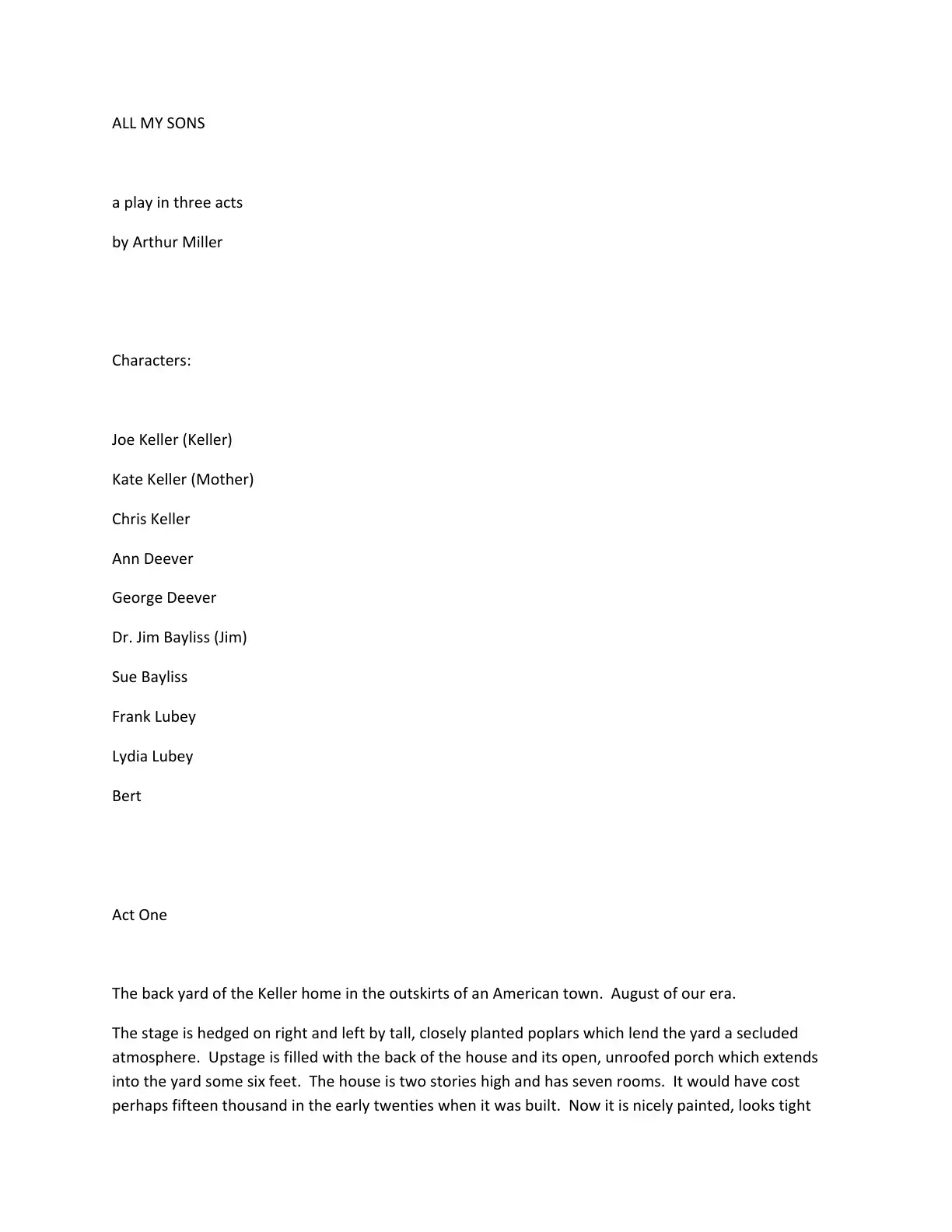 ALL MY SONS

a play in three acts

by Arthur Miller

Characters:

Joe Keller (Keller)

Kate Keller (Mother)

Chris Keller

Ann Deever

George Deever

Dr. Jim Bayliss (Jim)

Sue Bayliss

Frank Lubey

Lydia Lubey

Bert

Act One

The back yard of the Keller home in the outskirts of an American town. August of our era.

The stage is hedged on right and left by tall, closely planted poplars which lend the yard a secluded atmosphere. Upstage is filled with the back of the house and its open, unroofed porch which extends into the yard some six feet. The house is two stories high and has seven rooms. It would have cost perhaps fifteen thousand in the early twenties when it was built. Now it is nicely painted, looks tight